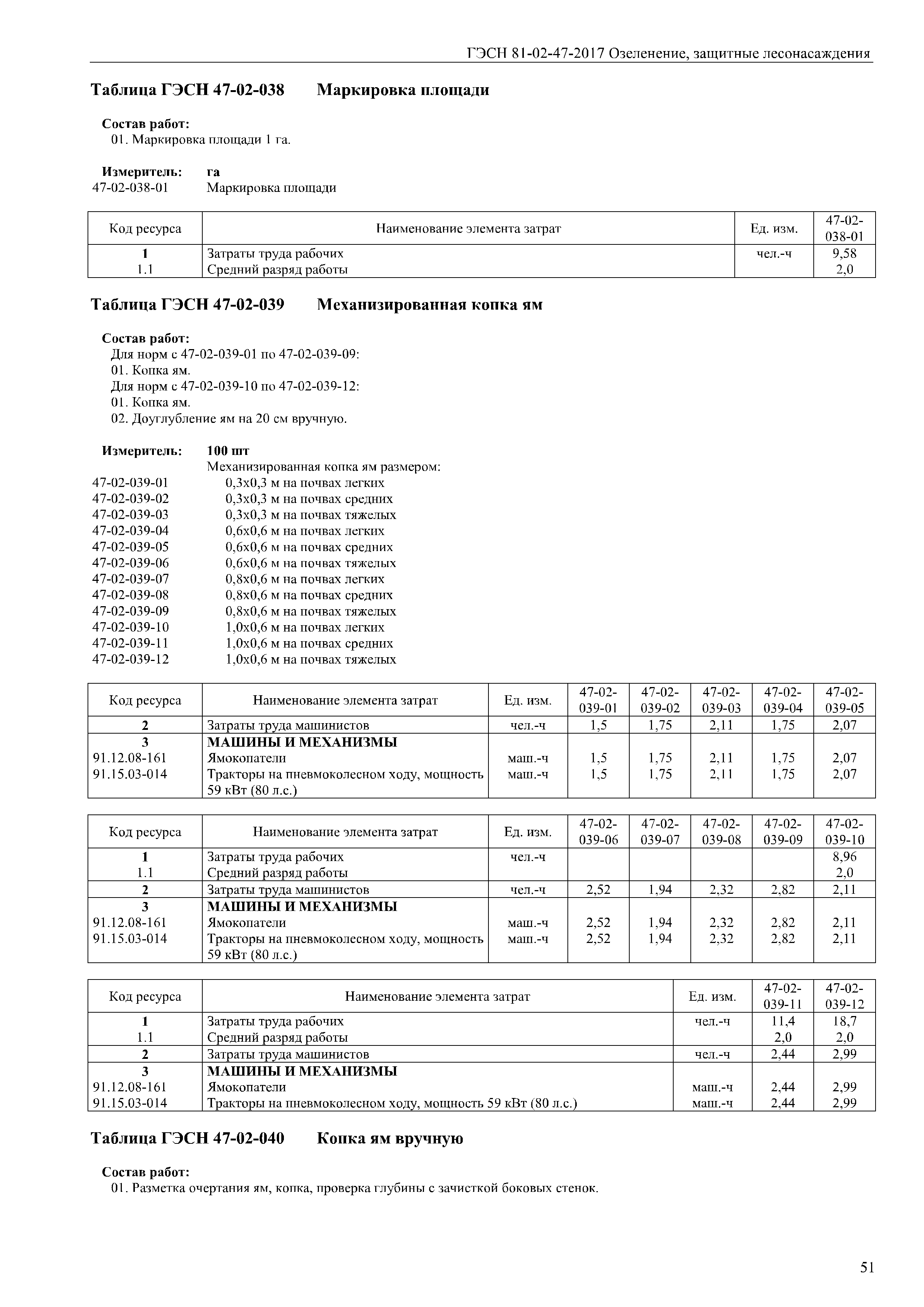 ГЭСН 81-02-47-2017 Озеленение, защитные лесонасаждения

Таблица ГЭСН 47-02-038 Маркировка площади

Состав работ:
01. Маркировка площади 1 га.

Измеритель: га
47-02-038-01 Маркировка площади

| Код ресурса | Наименование элемента затрат | Ед. изм. | 47-02-038-01 |
|---|---|---|---|
| 1 | Затраты труда рабочих | чел.-ч | 9,58 |
| 1.1 | Средний разряд работы | | 2,0 |

Таблица ГЭСН 47-02-039 Механизированная копка ям

Состав работ:
Для норм с 47-02-039-01 по 47-02-039-09:
01. Копка ям.
Для норм с 47-02-039-10 по 47-02-039-12:
01. Копка ям.
02. Доуглубление ям на 20 см вручную.

Измеритель: 100 шт
Механизированная копка ям размером:
47-02-039-01 0,3х0,3 м на почвах легких
47-02-039-02 0,3х0,3 м на почвах средних
47-02-039-03 0,3х0,3 м на почвах тяжелых
47-02-039-04 0,6х0,6 м на почвах легких
47-02-039-05 0,6х0,6 м на почвах средних
47-02-039-06 0,6х0,6 м на почвах тяжелых
47-02-039-07 0,8х0,6 м на почвах легких
47-02-039-08 0,8х0,6 м на почвах средних
47-02-039-09 0,8х0,6 м на почвах тяжелых
47-02-039-10 1,0х0,6 м на почвах легких
47-02-039-11 1,0х0,6 м на почвах средних
47-02-039-12 1,0х0,6 м на почвах тяжелых

| Код ресурса | Наименование элемента затрат | Ед. изм. | 47-02-039-01 | 47-02-039-02 | 47-02-039-03 | 47-02-039-04 | 47-02-039-05 |
|---|---|---|---|---|---|---|---|
| 2 | Затраты труда машинистов | чел.-ч | 1,5 | 1,75 | 2,11 | 1,75 | 2,07 |
| 3 | МАШИНЫ И МЕХАНИЗМЫ | | | | | | |
| 91.12.08-161 | Ямокопатели | маш.-ч | 1,5 | 1,75 | 2,11 | 1,75 | 2,07 |
| 91.15.03-014 | Тракторы на пневмоколесном ходу, мощность 59 кВт (80 л.с.) | маш.-ч | 1,5 | 1,75 | 2,11 | 1,75 | 2,07 |

| Код ресурса | Наименование элемента затрат | Ед. изм. | 47-02-039-06 | 47-02-039-07 | 47-02-039-08 | 47-02-039-09 | 47-02-039-10 |
|---|---|---|---|---|---|---|---|
| 1 | Затраты труда рабочих | чел.-ч | | | | | 8,96 |
| 1.1 | Средний разряд работы | | | | | | 2,0 |
| 2 | Затраты труда машинистов | чел.-ч | 2,52 | 1,94 | 2,32 | 2,82 | 2,11 |
| 3 | МАШИНЫ И МЕХАНИЗМЫ | | | | | | |
| 91.12.08-161 | Ямокопатели | маш.-ч | 2,52 | 1,94 | 2,32 | 2,82 | 2,11 |
| 91.15.03-014 | Тракторы на пневмоколесном ходу, мощность 59 кВт (80 л.с.) | маш.-ч | 2,52 | 1,94 | 2,32 | 2,82 | 2,11 |

| Код ресурса | Наименование элемента затрат | Ед. изм. | 47-02-039-11 | 47-02-039-12 |
|---|---|---|---|---|
| 1 | Затраты труда рабочих | чел.-ч | 11,4 | 18,7 |
| 1.1 | Средний разряд работы | | 2,0 | 2,0 |
| 2 | Затраты труда машинистов | чел.-ч | 2,44 | 2,99 |
| 3 | МАШИНЫ И МЕХАНИЗМЫ | | | |
| 91.12.08-161 | Ямокопатели | маш.-ч | 2,44 | 2,99 |
| 91.15.03-014 | Тракторы на пневмоколесном ходу, мощность 59 кВт (80 л.с.) | маш.-ч | 2,44 | 2,99 |

Таблица ГЭСН 47-02-040 Копка ям вручную

Состав работ:
01. Разметка очертания ям, копка, проверка глубины с зачисткой боковых стенок.

51